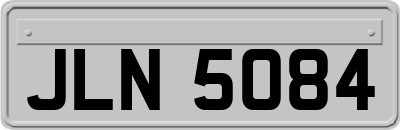 JLN 5084